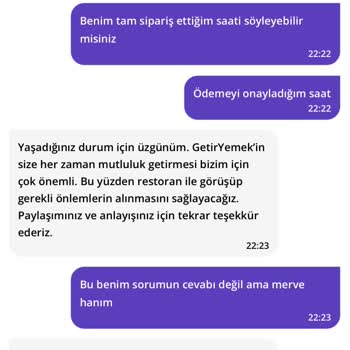 Benim tam sipariş ettiğim saati söyleyebilir misiniz
22:22

Ödemeyi onayladığım saat
22:22

Yaşadığınız durum için üzgünüm. GetirYemek'in size her zaman mutluluk getirmesi bizim için çok önemli. Bu yüzden restoran ile görüşüp gerekli önlemlerin alınmasını sağlayacağız. Paylaşımınız ve anlayışınız için tekrar teşekkür ederiz.
22:23

Bu benim sorumun cevabı değil ama merve hanım
22:23